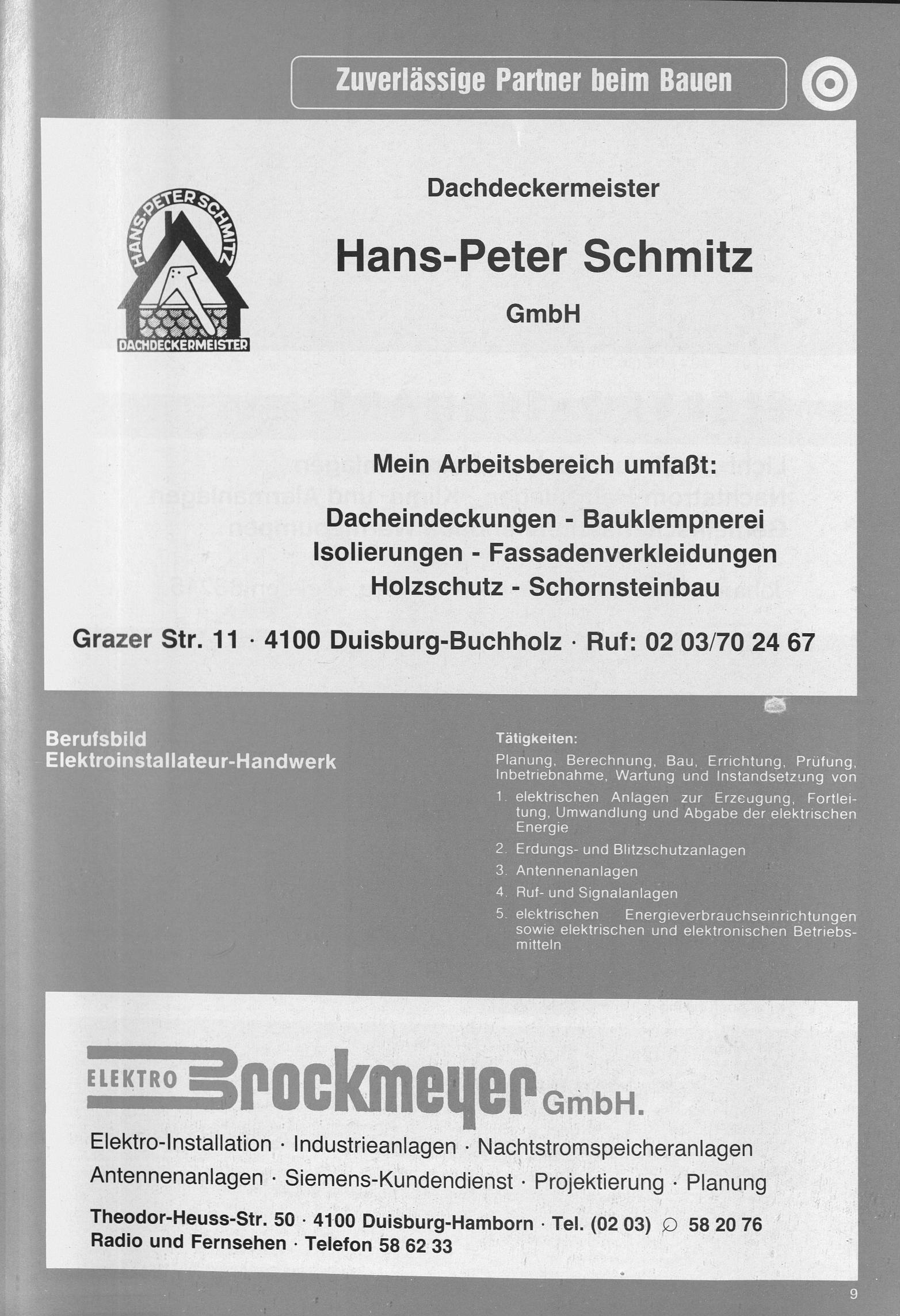 Zuverlässige Partner beim Bauen

HANS-PETER SCHMITZ
DACHDECKERMEISTER

Dachdeckermeister

Hans-Peter Schmitz

GmbH

Mein Arbeitsbereich umfaßt:

Dacheindeckungen - Bauklempnerei
Isolierungen - Fassadenverkleidungen
Holzschutz - Schornsteinbau

Grazer Str. 11 · 4100 Duisburg-Buchholz · Ruf: 02 03/70 24 67

Berufsbild
Elektroinstallateur-Handwerk

Tätigkeiten:

Planung, Berechnung, Bau, Errichtung, Prüfung, Inbetriebnahme, Wartung und Instandsetzung von

1. elektrischen Anlagen zur Erzeugung, Fortleitung, Umwandlung und Abgabe der elektrischen Energie
2. Erdungs- und Blitzschutzanlagen
3. Antennenanlagen
4. Ruf- und Signalanlagen
5. elektrischen Energieverbrauchseinrichtungen sowie elektrischen und elektronischen Betriebsmitteln

ELEKTRO Brockmeyer GmbH.

Elektro-Installation · Industrieanlagen · Nachtstromspeicheranlagen
Antennenanlagen · Siemens-Kundendienst · Projektierung · Planung

Theodor-Heuss-Str. 50 · 4100 Duisburg-Hamborn · Tel. (02 03) 58 20 76
Radio und Fernsehen · Telefon 58 62 33

9